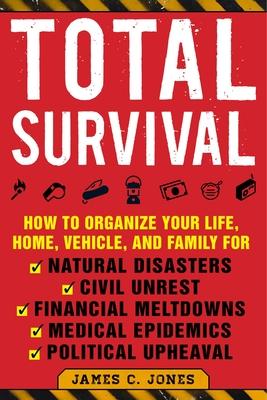 TOTAL SURVIVAL

HOW TO ORGANIZE YOUR LIFE, HOME, VEHICLE, AND FAMILY FOR

✓ NATURAL DISASTERS
✓ CIVIL UNREST
✓ FINANCIAL MELTDOWNS
✓ MEDICAL EPIDEMICS
✓ POLITICAL UPHEAVAL

JAMES C. JONES